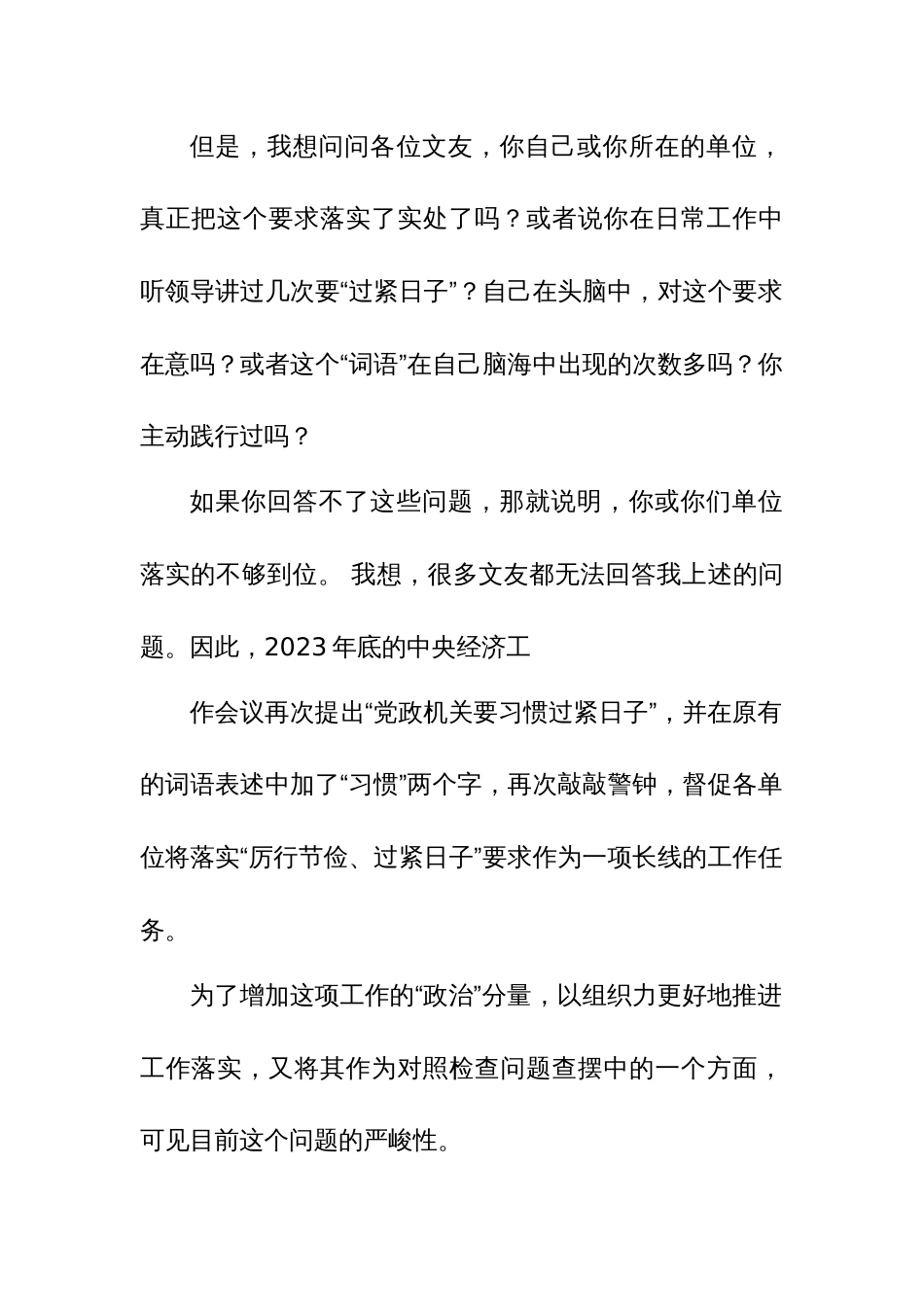 但是，我想问问各位文友，你自己或你所在的单位，真正把这个要求落实了实处了吗？或者说你在日常工作中听领导讲过几次要“过紧日子”？自己在头脑中，对这个要求在意吗？或者这个“词语”在自己脑海中出现的次数多吗？你主动践行过吗？

如果你回答不了这些问题，那就说明，你或你们单位落实的不够到位。 我想，很多文友都无法回答我上述的问题。因此，2023 年底的中央经济工

作会议再次提出“党政机关要习惯过紧日子”，并在原有的词语表述中加了“习惯”两个字，再次敲敲警钟，督促各单位将落实“厉行节俭、过紧日子”要求作为一项长线的工作任务。

为了增加这项工作的“政治”分量，以组织力更好地推进工作落实，又将其作为对照检查问题查摆中的一个方面，可见目前这个问题的严峻性。